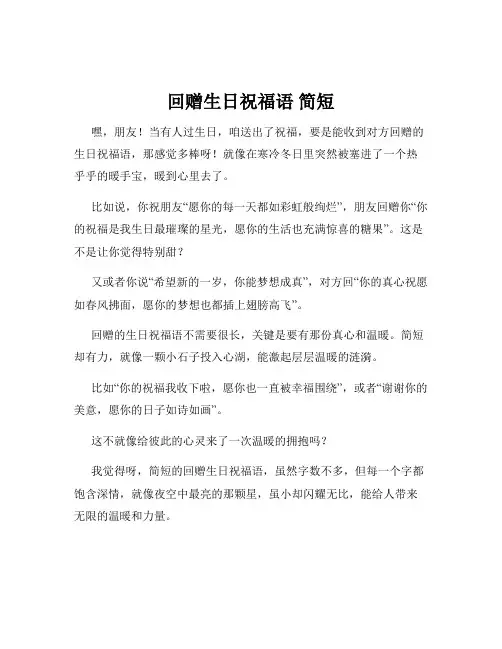 回赠生日祝福语 简短

嘿，朋友！当有人过生日，咱送出了祝福，要是能收到对方回赠的生日祝福语，那感觉多棒呀！就像在寒冷冬日里突然被塞进了一个热乎乎的暖手宝，暖到心里去了。

比如说，你祝朋友“愿你的每一天都如彩虹般绚烂”，朋友回赠你“你的祝福是我生日最璀璨的星光，愿你的生活也充满惊喜的糖果”。这是不是让你觉得特别甜？

又或者你说“希望新的一岁，你能梦想成真”，对方回“你的真心祝愿如春风拂面，愿你的梦想也都插上翅膀高飞”。

回赠的生日祝福语不需要很长，关键是要有那份真心和温暖。简短却有力，就像一颗小石子投入心湖，能激起层层温暖的涟漪。

比如“你的祝福我收下啦，愿你也一直被幸福围绕”，或者“谢谢你的美意，愿你的日子如诗如画”。

这不就像给彼此的心灵来了一次温暖的拥抱吗？

我觉得呀，简短的回赠生日祝福语，虽然字数不多，但每一个字都饱含深情，就像夜空中最亮的那颗星，虽小却闪耀无比，能给人带来无限的温暖和力量。